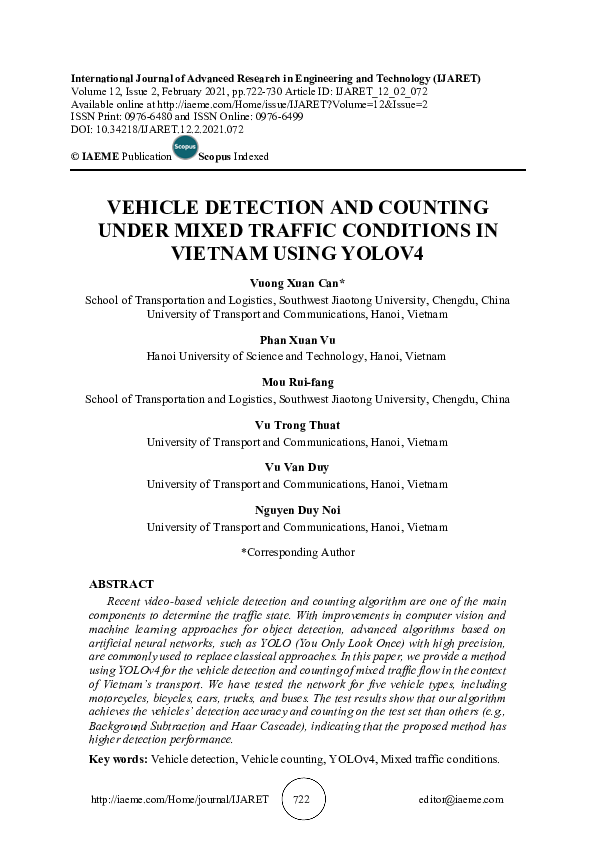 International Journal of Advanced Research in Engineering and Technology (IJARET)
Volume 12, Issue 2, February 2021, pp.722-730 Article ID: IJARET_12_02_072
Available online at http://iaeme.com/Home/issue/IJARET?Volume=12&Issue=2
ISSN Print: 0976-6480 and ISSN Online: 0976-6499
DOI: 10.34218/IJARET.12.2.2021.072

© IAEME Publication Scopus Scopus Indexed

VEHICLE DETECTION AND COUNTING UNDER MIXED TRAFFIC CONDITIONS IN VIETNAM USING YOLOV4

Vuong Xuan Can*
School of Transportation and Logistics, Southwest Jiaotong University, Chengdu, China
University of Transport and Communications, Hanoi, Vietnam

Phan Xuan Vu
Hanoi University of Science and Technology, Hanoi, Vietnam

Mou Rui-fang
School of Transportation and Logistics, Southwest Jiaotong University, Chengdu, China

Vu Trong Thuat
University of Transport and Communications, Hanoi, Vietnam

Vu Van Duy
University of Transport and Communications, Hanoi, Vietnam

Nguyen Duy Noi
University of Transport and Communications, Hanoi, Vietnam

*Corresponding Author

ABSTRACT
Recent video-based vehicle detection and counting algorithm are one of the main components to determine the traffic state. With improvements in computer vision and machine learning approaches for object detection, advanced algorithms based on artificial neural networks, such as YOLO (You Only Look Once) with high precision, are commonly used to replace classical approaches. In this paper, we provide a method using YOLOv4 for the vehicle detection and counting of mixed traffic flow in the context of Vietnam's transport. We have tested the network for five vehicle types, including motorcycles, bicycles, cars, trucks, and buses. The test results show that our algorithm achieves the vehicles' detection accuracy and counting on the test set than others (e.g., Background Subtraction and Haar Cascade), indicating that the proposed method has higher detection performance.
Key words: Vehicle detection, Vehicle counting, YOLOv4, Mixed traffic conditions.

http://iaeme.com/Home/journal/IJARET 722 editor@iaeme.com